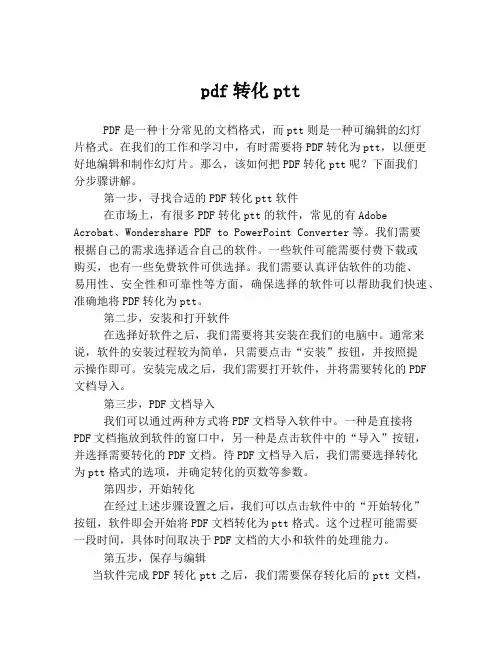 pdf 转化 ptt

PDF 是一种十分常见的文档格式，而 ptt 则是一种可编辑的幻灯片格式。在我们的工作和学习中，有时需要将 PDF 转化为 ptt，以便更好地编辑和制作幻灯片。那么，该如何把 PDF 转化 ptt 呢？下面我们分步骤讲解。

第一步，寻找合适的 PDF 转化 ptt 软件

在市场上，有很多 PDF 转化 ptt 的软件，常见的有 Adobe Acrobat、Wondershare PDF to PowerPoint Converter 等。我们需要根据自己的需求选择适合自己的软件。一些软件可能需要付费下载或购买，也有一些免费软件可供选择。我们需要认真评估软件的功能、易用性、安全性和可靠性等方面，确保选择的软件可以帮助我们快速、准确地将 PDF 转化为 ptt。

第二步，安装和打开软件

在选择好软件之后，我们需要将其安装在我们的电脑中。通常来说，软件的安装过程较为简单，只需要点击“安装”按钮，并按照提示操作即可。安装完成之后，我们需要打开软件，并将需要转化的 PDF 文档导入。

第三步，PDF 文档导入

我们可以通过两种方式将 PDF 文档导入软件中。一种是直接将 PDF 文档拖放到软件的窗口中，另一种是点击软件中的“导入”按钮，并选择需要转化的 PDF 文档。待 PDF 文档导入后，我们需要选择转化为 ptt 格式的选项，并确定转化的页数等参数。

第四步，开始转化

在经过上述步骤设置之后，我们可以点击软件中的“开始转化”按钮，软件即会开始将 PDF 文档转化为 ptt 格式。这个过程可能需要一段时间，具体时间取决于 PDF 文档的大小和软件的处理能力。

第五步，保存与编辑

当软件完成 PDF 转化 ptt 之后，我们需要保存转化后的 ptt 文档，